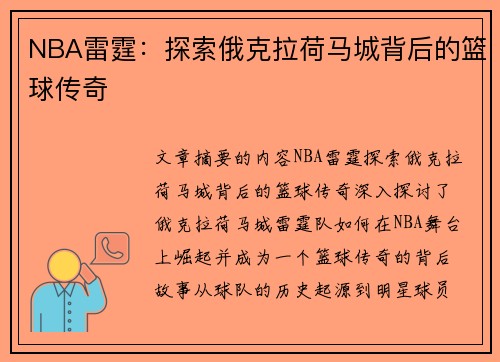 NBA雷霆：探索俄克拉荷马城背后的篮球传奇

文章摘要的内容NBA雷霆探索俄克拉荷马城背后的篮球传奇深入探讨了俄克拉荷马城雷霆队如何在NBA舞台上崛起并成为一个篮球传奇的背后故事从球队的历史起源到明星球员